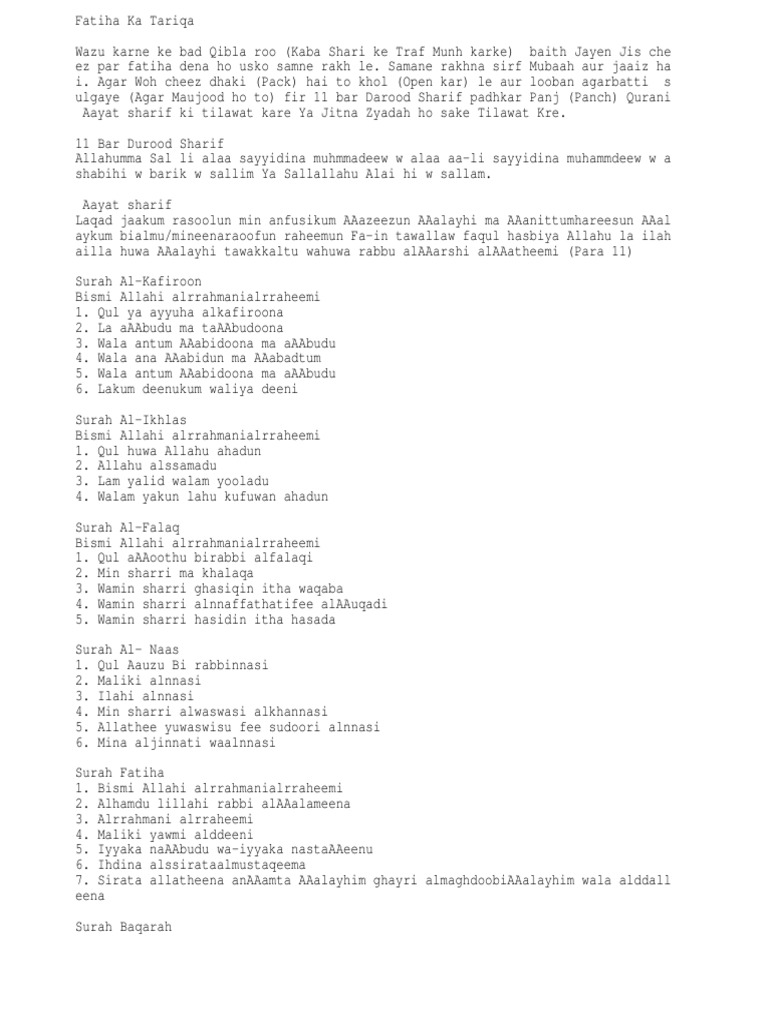 Fatiha Ka Tariqa

Wazu karne ke bad Qibla roo (Kaba Shari ke Traf Munh karke) baith Jayen Jis cheez par fatiha dena ho usko samne rakh le. Samane rakhna sirf Mubaah aur jaaiz hai. Agar Woh cheez dhaki (Pack) hai to khol (Open kar) le aur looban agarbatti sulgaye (Agar Maujood ho to) fir 11 bar Darood Sharif padhkar Panj (Panch) Qurani Aayat sharif ki tilawat kare Ya Jitna Zyadah ho sake Tilawat Kre.

11 Bar Durood Sharif
Allahumma Sal li alaa sayyidina muhmmadeew w alaa aa-li sayyidina muhammdeew w ashabihi w barik w sallim Ya Sallallahu Alai hi w sallam.

Aayat sharif
Laqad jaakum rasoolun min anfusikum AAazeezun AAalayhi ma AAanittumhareesun AAalaykum bialmu/mineenaraoofun raheemun Fa-in tawallaw faqul hasbiya Allahu la ilaha illa huwa AAalayhi tawakkaltu wahuwa rabbu alAAarshi alAAatheemi (Para 11)

Surah Al-Kafiroon
Bismi Allahi alrrahmanialrraheemi
1. Qul ya ayyuha alkafiroona
2. La aAAbudu ma taAAbudoona
3. Wala antum AAabidoona ma aAAbudu
4. Wala ana AAabidun ma AAabadtum
5. Wala antum AAabidoona ma aAAbudu
6. Lakum deenukum waliya deeni

Surah Al-Ikhlas
Bismi Allahi alrrahmanialrraheemi
1. Qul huwa Allahu ahadun
2. Allahu alssamadu
3. Lam yalid walam yooladu
4. Walam yakun lahu kufuwan ahadun

Surah Al-Falaq
Bismi Allahi alrrahmanialrraheemi
1. Qul aAAoothu birabbi alfalaqi
2. Min sharri ma khalaqa
3. Wamin sharri ghasiqin itha waqaba
4. Wamin sharri alnnaffathatifee alAAuqadi
5. Wamin sharri hasidin itha hasada

Surah Al- Naas
1. Qul Aauzu Bi rabbinnasi
2. Maliki alnnasi
3. Ilahi alnnasi
4. Min sharri alwaswasi alkhannasi
5. Allathee yuwaswisu fee sudoori alnnasi
6. Mina aljinnati waalnnasi

Surah Fatiha
1. Bismi Allahi alrrahmanialrraheemi
2. Alhamdu lillahi rabbi alAAalameena
3. Alrrahmani alrraheemi
4. Maliki yawmi alddeeni
5. Iyyaka naAAbudu wa-iyyaka nastaAAeenu
6. Ihdina alssirataalmustaqeema
7. Sirata allatheena anAAamta AAalayhim ghayri almaghdoobiAAalayhim wala alddalleena

Surah Baqarah